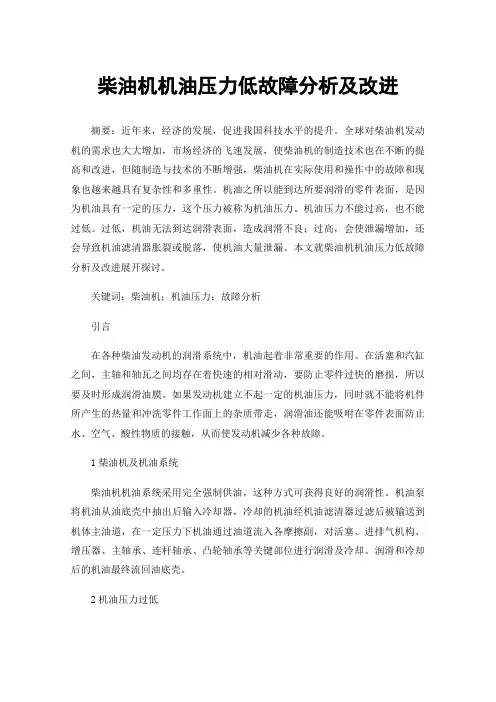 柴油机机油压力低故障分析及改进

摘要：近年来，经济的发展，促进我国科技水平的提升。全球对柴油机发动机的需求也大大增加，市场经济的飞速发展，使柴油机的制造技术也在不断的提高和改进，但随制造与技术的不断增强，柴油机在实际使用和操作中的故障和现象也越来越具有复杂性和多重性。机油之所以能到达所要润滑的零件表面，是因为机油具有一定的压力，这个压力被称为机油压力。机油压力不能过高，也不能过低。过低，机油无法到达润滑表面，造成润滑不良；过高，会使泄漏增加，还会导致机油滤清器胀裂或脱落，使机油大量泄漏。本文就柴油机机油压力低故障分析及改进展开探讨。

关键词：柴油机；机油压力；故障分析

引言

在各种柴油发动机的润滑系统中，机油起着非常重要的作用。在活塞和汽缸之间，主轴和轴瓦之间均存在着快速的相对滑动，要防止零件过快的磨损，所以要及时形成润滑油膜。如果发动机建立不起一定的机油压力，同时就不能将机件所产生的热量和冲洗零件工作面上的杂质带走，润滑油还能吸附在零件表面防止水、空气、酸性物质的接触，从而使发动机减少各种故障。

1 柴油机及机油系统

柴油机机油系统采用完全强制供油，这种方式可获得良好的润滑性。机油泵将机油从油底壳中抽出后输入冷却器，冷却的机油经机油滤清器过滤后被输送到机体主油道，在一定压力下机油通过油道流入各摩擦副，对活塞、进排气机构、增压器、主轴承、连杆轴承、凸轮轴承等关键部位进行润滑及冷却。润滑和冷却后的机油最终流回油底壳。

2 机油压力过低